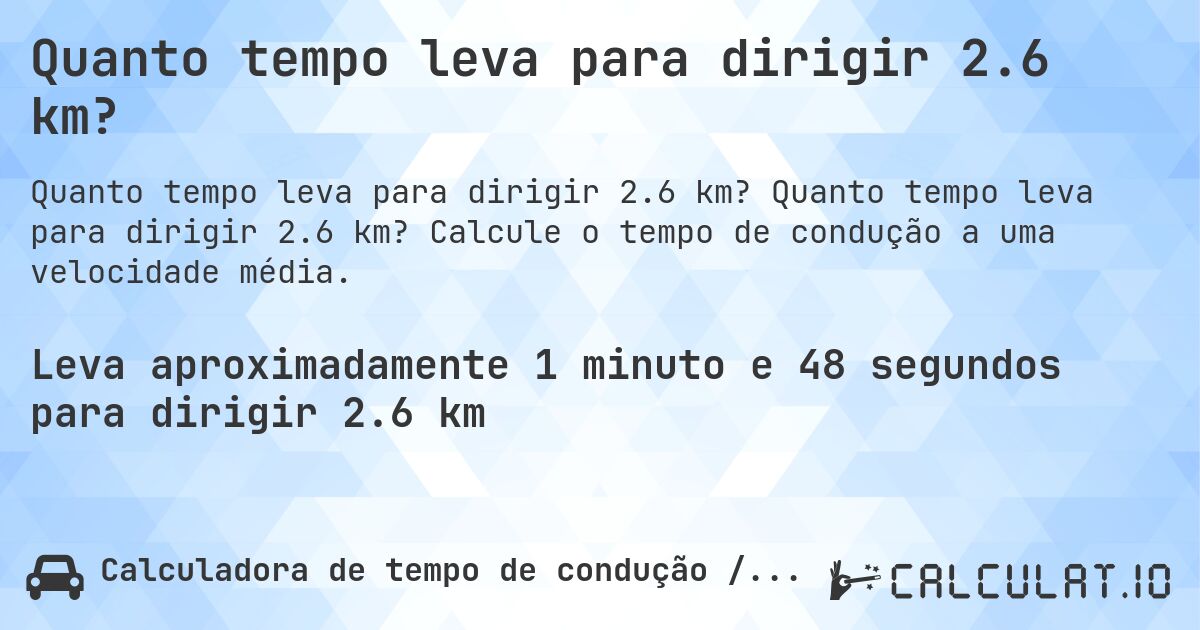 Quanto tempo leva para dirigir 2.6 km?

Quanto tempo leva para dirigir 2.6 km? Quanto tempo leva para dirigir 2.6 km? Calcule o tempo de condução a uma velocidade média.

Leva aproximadamente 1 minuto e 48 segundos para dirigir 2.6 km

Calculadora de tempo de condução /...

CALCULAT.IO